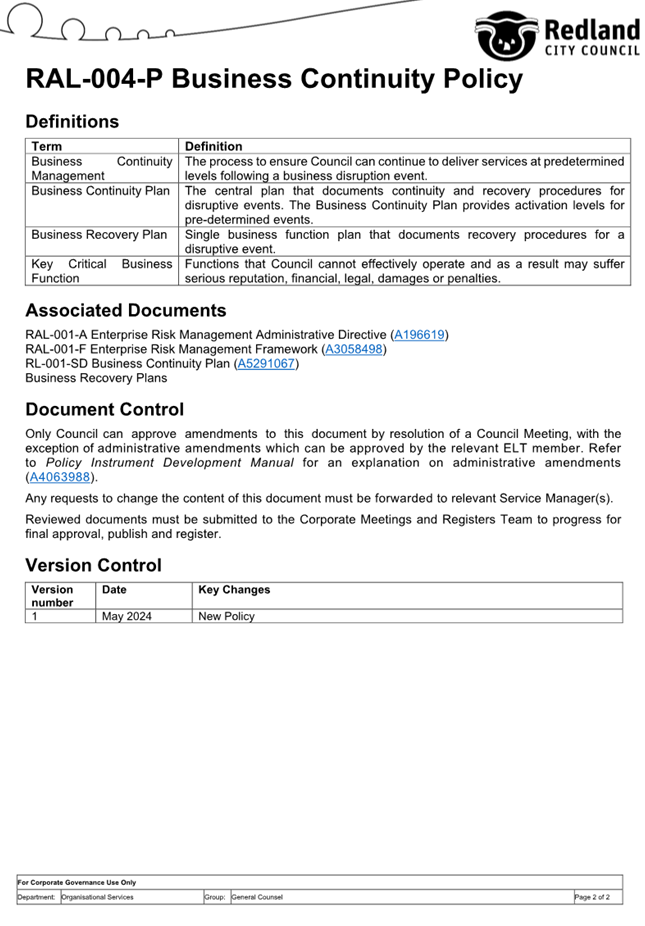 Redland
CITY COUNCIL

RAL-004-P Business Continuity Policy

Definitions

| Term | Definition |
|---|---|
| Business Continuity Management | The process to ensure Council can continue to deliver services at predetermined levels following a business disruption event. |
| Business Continuity Plan | The central plan that documents continuity and recovery procedures for disruptive events. The Business Continuity Plan provides activation levels for pre-determined events. |
| Business Recovery Plan | Single business function plan that documents recovery procedures for a disruptive event. |
| Key Critical Business Function | Functions that Council cannot effectively operate and as a result may suffer serious reputation, financial, legal, damages or penalties. |

Associated Documents

RAL-001-A Enterprise Risk Management Administrative Directive (A196619)
RAL-001-F Enterprise Risk Management Framework (A3058498)
RL-001-SD Business Continuity Plan (A5291067)
Business Recovery Plans

Document Control

Only Council can approve amendments to this document by resolution of a Council Meeting, with the exception of administrative amendments which can be approved by the relevant ELT member. Refer to Policy Instrument Development Manual for an explanation on administrative amendments (A4063988).

Any requests to change the content of this document must be forwarded to relevant Service Manager(s).

Reviewed documents must be submitted to the Corporate Meetings and Registers Team to progress for final approval, publish and register.

Version Control

| Version number | Date | Key Changes |
|---|---|---|
| 1 | May 2024 | New Policy |

For Corporate Governance Use Only

| Department: | Organisational Services | Group: | General Counsel | Page 2 of 2 |
|---|---|---|---|---|